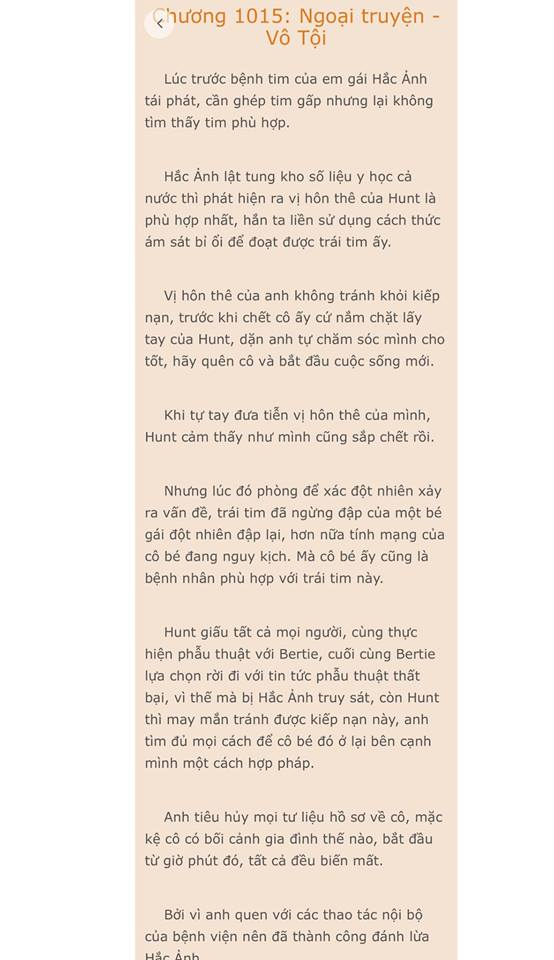 Chương 1015: Ngoại truyện - Vô Tội

Lúc trước bệnh tim của em gái Hắc Ảnh tái phát, cần ghép tim gấp nhưng lại không tìm thấy tim phù hợp.

Hắc Ảnh lật tung kho số liệu y học cả nước thì phát hiện ra vị hôn thê của Hunt là phù hợp nhất, hắn ta liền sử dụng cách thức ám sát bỉ ổi để đoạt được trái tim ấy.

Vị hôn thê của anh không tránh khỏi kiếp nạn, trước khi chết cô ấy cứ nắm chặt lấy tay của Hunt, dặn anh tự chăm sóc mình cho tốt, hãy quên cô và bắt đầu cuộc sống mới.

Khi tự tay đưa tiễn vị hôn thê của mình, Hunt cảm thấy như mình cũng sắp chết rồi.

Nhưng lúc đó phòng để xác đột nhiên xảy ra vấn đề, trái tim đã ngừng đập của một bé gái đột nhiên đập lại, hơn nữa tính mạng của cô bé đang nguy kịch. Mà cô bé ấy cũng là bệnh nhân phù hợp với trái tim này.

Hunt giấu tất cả mọi người, cùng thực hiện phẫu thuật với Bertie, cuối cùng Bertie lựa chọn rời đi với tin tức phẫu thuật thất bại, vì thế mà bị Hắc Ảnh truy sát, còn Hunt thì may mắn tránh được kiếp nạn này, anh tìm đủ mọi cách để cô bé đó ở lại bên cạnh mình một cách hợp pháp.

Anh tiêu hủy mọi tư liệu hồ sơ về cô, mặc kệ cô có bối cảnh gia đình thế nào, bắt đầu từ giờ phút đó, tất cả đều biến mất.

Bởi vì anh quen với các thao tác nội bộ của bệnh viện nên đã thành công đánh lừa Hắc Ảnh